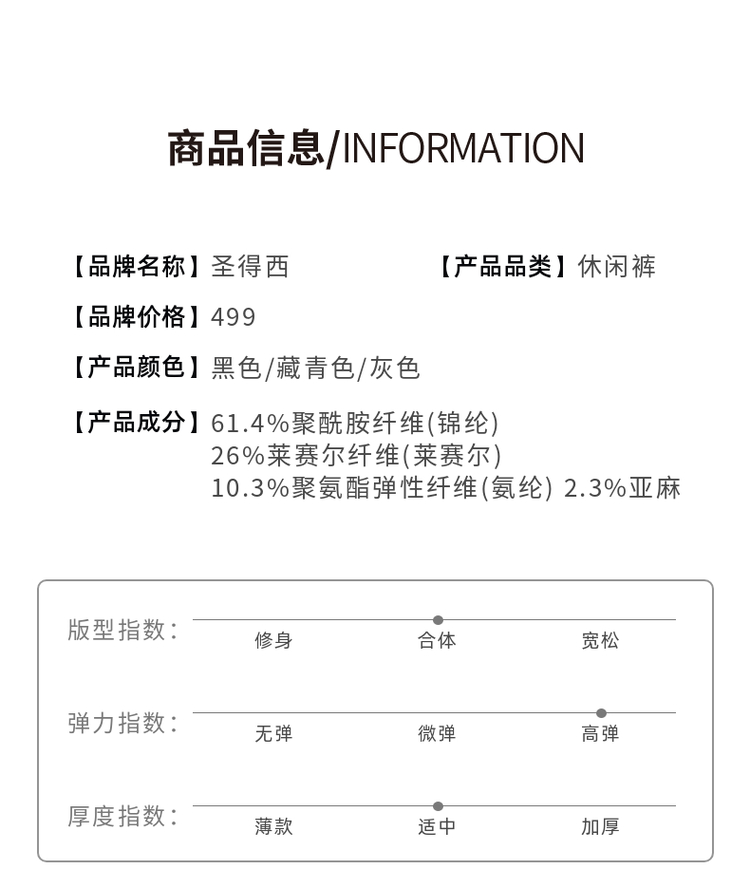 商品信息/INFORMATION

【品牌名称】圣得西

【产品品类】休闲裤

【品牌价格】499

【产品颜色】黑色/藏青色/灰色

【产品成分】61.4%聚酰胺纤维(锦纶)
26%莱赛尔纤维(莱赛尔)
10.3%聚氨酯弹性纤维(氨纶) 2.3%亚麻

版型指数：
修身 合体 宽松

弹力指数：
无弹 微弹 高弹

厚度指数：
薄款 适中 加厚